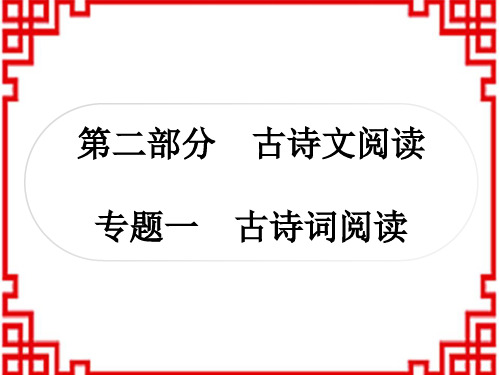 第二部分　古诗文阅读

专题一　古诗词阅读